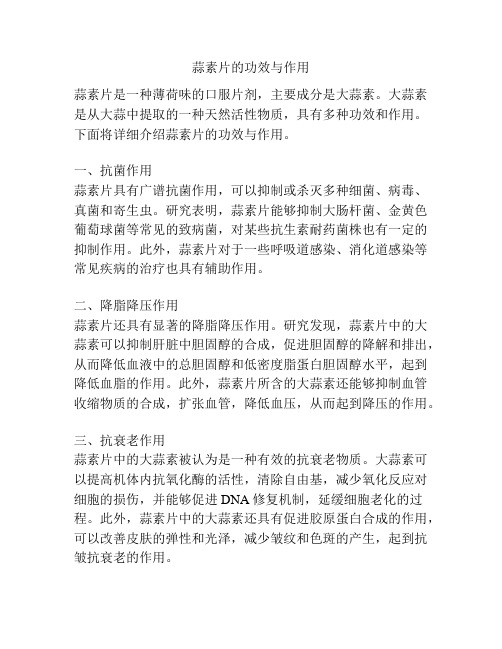 蒜素片的功效与作用

蒜素片是一种薄荷味的口服片剂，主要成分是大蒜素。大蒜素是从大蒜中提取的一种天然活性物质，具有多种功效和作用。下面将详细介绍蒜素片的功效与作用。

一、抗菌作用
蒜素片具有广谱抗菌作用，可以抑制或杀灭多种细菌、病毒、真菌和寄生虫。研究表明，蒜素片能够抑制大肠杆菌、金黄色葡萄球菌等常见的致病菌，对某些抗生素耐药菌株也有一定的抑制作用。此外，蒜素片对于一些呼吸道感染、消化道感染等常见疾病的治疗也具有辅助作用。

二、降脂降压作用
蒜素片还具有显著的降脂降压作用。研究发现，蒜素片中的大蒜素可以抑制肝脏中胆固醇的合成，促进胆固醇的降解和排出，从而降低血液中的总胆固醇和低密度脂蛋白胆固醇水平，起到降低血脂的作用。此外，蒜素片所含的大蒜素还能够抑制血管收缩物质的合成，扩张血管，降低血压，从而起到降压的作用。

三、抗衰老作用
蒜素片中的大蒜素被认为是一种有效的抗衰老物质。大蒜素可以提高机体内抗氧化酶的活性，清除自由基，减少氧化反应对细胞的损伤，并能够促进 DNA 修复机制，延缓细胞老化的过程。此外，蒜素片中的大蒜素还具有促进胶原蛋白合成的作用，可以改善皮肤的弹性和光泽，减少皱纹和色斑的产生，起到抗皱抗衰老的作用。